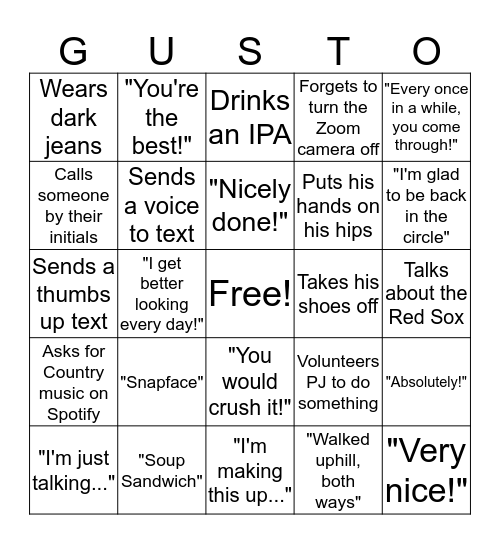 | G | U | S | T | O |
|---|---|---|---|---|
| Wears dark jeans | "You're the best!" | Drinks an IPA | Forgets to turn the Zoom camera off | "Every once in a while, you come through!" |
| Calls someone by their initials | Sends a voice to text | "Nicely done!" | Puts his hands on his hips | "I'm glad to be back in the circle" |
| Sends a thumbs up text | "I get better looking every day!" | Free! | Takes his shoes off | Talks about the Red Sox |
| Asks for Country music on Spotify | "Snapface" | "You would crush it!" | Volunteers PJ to do something | "Absolutely!" |
| "I'm just talking..." | "Soup Sandwich" | "I'm making this up..." | "Walked uphill, both ways" | "Very nice!" |